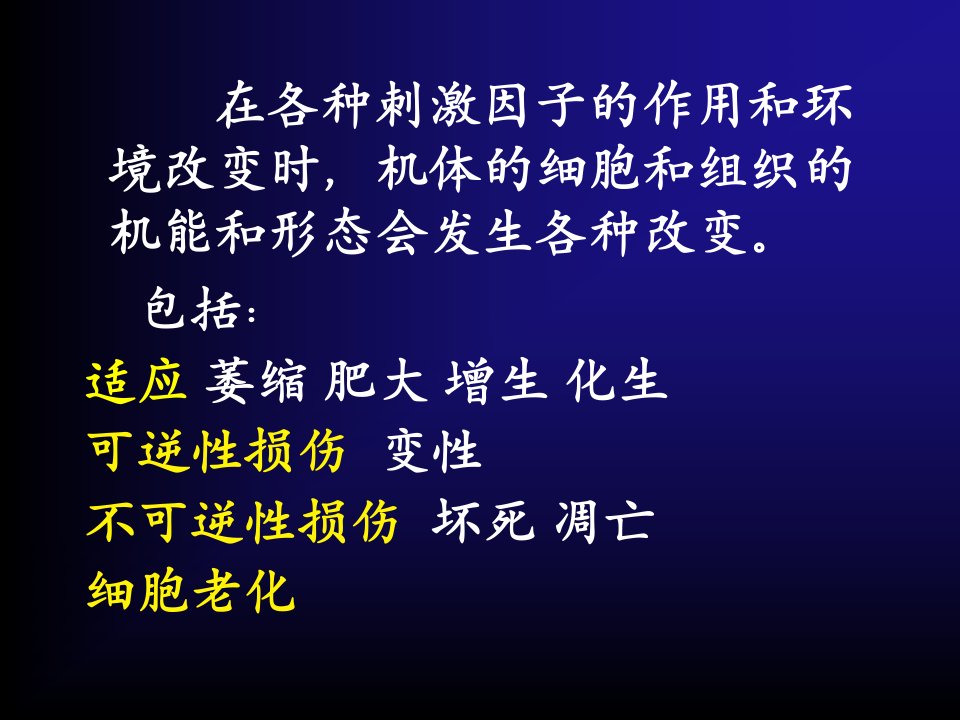 在各种刺激因子的作用和环境改变时，机体的细胞和组织的机能和形态会发生各种改变。

包括：

适应 萎缩 肥大 增生 化生

可逆性损伤 变性

不可逆性损伤 坏死 凋亡

细胞老化